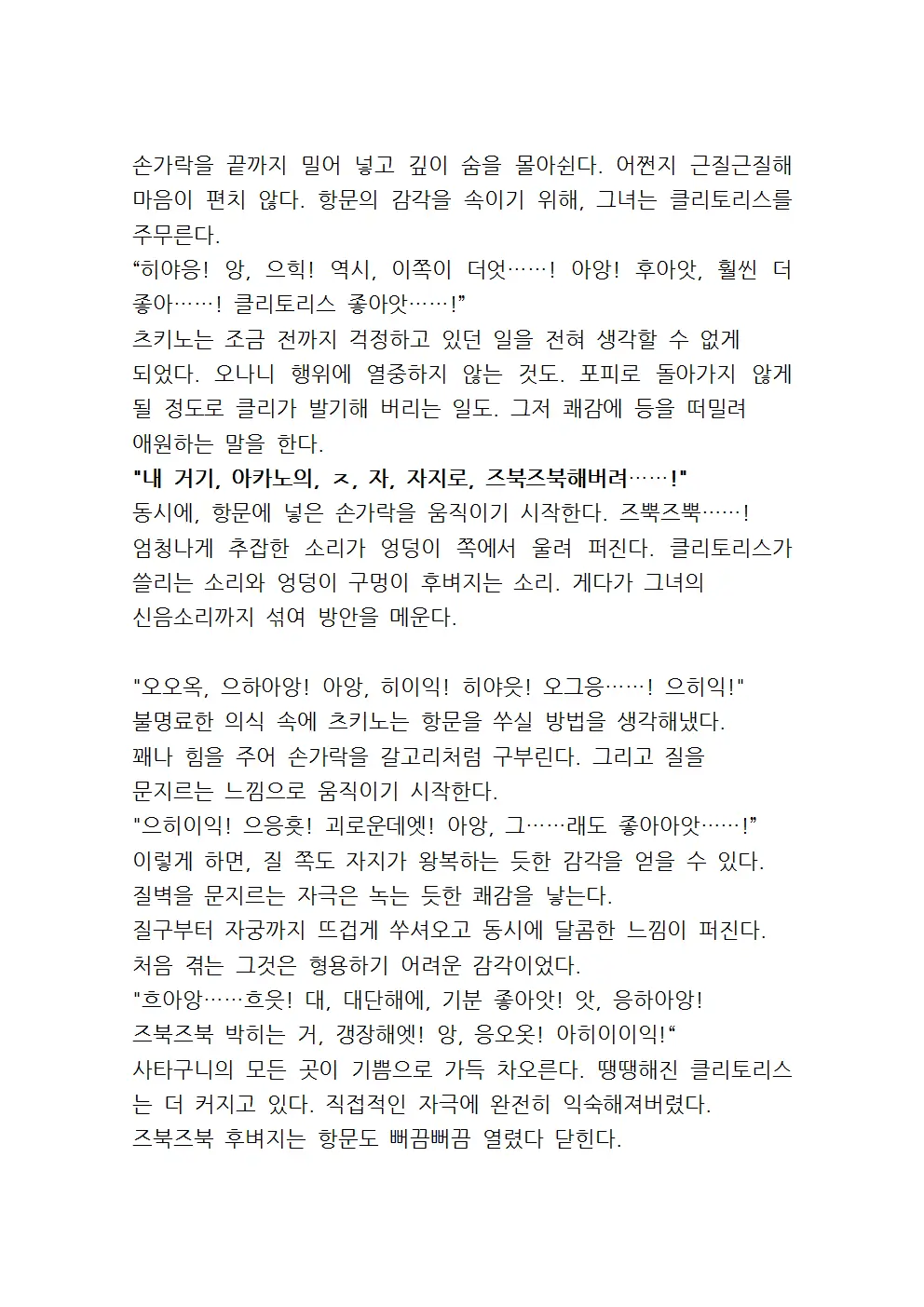 손가락을 끝까지 밀어 넣고 깊이 숨을 몰아쉰다. 어쩐지 근질근질해 마음이 편치 않다. 항문의 감각을 속이기 위해, 그녀는 클리토리스를 주무른다.
“히야응! 앙, 으힉! 역시, 이쪽이 더엇……! 아앙! 후아앗, 훨씬 더 좋아……! 클리토리스 좋아앗……!”
츠키노는 조금 전까지 걱정하고 있던 일을 전혀 생각할 수 없게 되었다. 오나니 행위에 열중하지 않는 것도. 포피로 돌아가지 않게 될 정도로 클리가 발기해 버리는 일도. 그저 쾌감에 등을 떠밀려 애원하는 말을 한다.
"내 거기, 아카노의, ㅈ, 자, 자지로, 즈북즈북해버려……!"
동시에, 항문에 넣은 손가락을 움직이기 시작한다. 즈뿍즈뿍……! 엄청나게 추잡한 소리가 엉덩이 쪽에서 울려 퍼진다. 클리토리스가 쓸리는 소리와 엉덩이 구멍이 후벼지는 소리. 게다가 그녀의 신음소리까지 섞여 방안을 메운다.

"오오옥, 으하아앙! 아앙, 히이익! 히야읏! 오그응……! 으히익!"
불명료한 의식 속에 츠키노는 항문을 쑤실 방법을 생각해냈다. 꽤나 힘을 주어 손가락을 갈고리처럼 구부린다. 그리고 질을 문지르는 느낌으로 움직이기 시작한다.
"으히이익! 으응흣! 괴로운데엣! 아앙, 그……래도 좋아아앗……!”
이렇게 하면, 질 쪽도 자지가 왕복하는 듯한 감각을 얻을 수 있다. 질벽을 문지르는 자극은 녹는 듯한 쾌감을 낳는다.
질구부터 자궁까지 뜨겁게 쑤셔오고 동시에 달콤한 느낌이 퍼진다. 처음 겪는 그것은 형용하기 어려운 감각이었다.
"흐아앙……흐읏! 대, 대단해에, 기분 좋아앗! 앗, 응하아앙! 즈북즈북 박히는 거, 갱장해엣! 앙, 응오옷! 아히이이익!“
사타구니의 모든 곳이 기쁨으로 가득 차오른다. 땡땡해진 클리토리스는 더 커지고 있다. 직접적인 자극에 완전히 익숙해져버렸다.
즈북즈북 후벼지는 항문도 뻐끔뻐끔 열렸다 닫힌다.